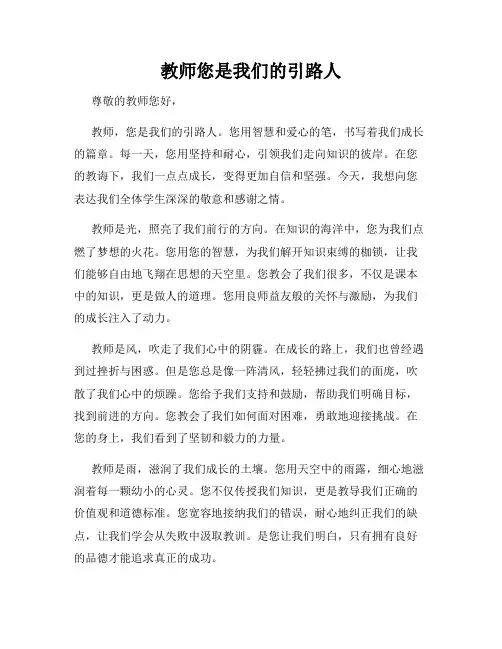 教师您是我们的引路人

尊敬的教师您好，

教师，您是我们的引路人。您用智慧和爱心的笔，书写着我们成长的篇章。每一天，您用坚持和耐心，引领我们走向知识的彼岸。在您的教诲下，我们一点点成长，变得更加自信和坚强。今天，我想向您表达我们全体学生深深的敬意和感谢之情。

教师是光，照亮了我们前行的方向。在知识的海洋中，您为我们点燃了梦想的火花。您用您的智慧，为我们解开知识束缚的枷锁，让我们能够自由地飞翔在思想的天空里。您教会了我们很多，不仅是课本中的知识，更是做人的道理。您用良师益友般的关怀与激励，为我们的成长注入了动力。

教师是风，吹走了我们心中的阴霾。在成长的路上，我们也曾经遇到过挫折与困惑。但是您总是像一阵清风，轻轻拂过我们的面庞，吹散了我们心中的烦躁。您给予我们支持和鼓励，帮助我们明确目标，找到前进的方向。您教会了我们如何面对困难，勇敢地迎接挑战。在您的身上，我们看到了坚韧和毅力的力量。

教师是雨，滋润了我们成长的土壤。您用天空中的雨露，细心地滋润着每一颗幼小的心灵。您不仅传授我们知识，更是教导我们正确的价值观和道德标准。您宽容地接纳我们的错误，耐心地纠正我们的缺点，让我们学会从失败中汲取教训。是您让我们明白，只有拥有良好的品德才能追求真正的成功。